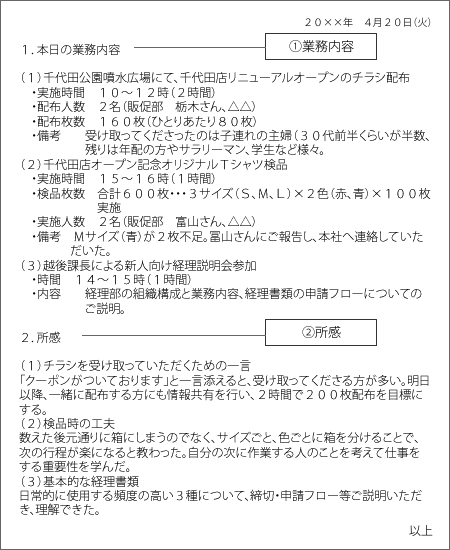 ２０××年　４月２０日(火)

１.本日の業務内容

①業務内容

（１）千代田公園噴水広場にて、千代田店リニューアルオープンのチラシ配布
・実施時間　１０～１２時（２時間）
・配布人数　２名（販促部　栃木さん、△△）
・配布枚数　１６０枚（ひとりあたり８０枚）
・備考　受け取ってくださったのは子連れの主婦（３０代前半くらいが半数、残りは年配の方やサラリーマン、学生など様々。
（２）千代田店オープン記念オリジナルＴシャツ検品
・実施時間　１５～１６時（１時間）
・検品枚数　合計６００枚･･･３サイズ（S、M、L）×２色（赤、青）×１００枚実施
・実施人数　２名（販促部　富山さん、△△）
・備考　Mサイズ（青）が２枚不足。冨山さんにご報告し、本社へ連絡していただいた。
（３）越後課長による新人向け経理説明会参加
・時間　１４～１５時（１時間）
・内容　経理部の組織構成と業務内容、経理書類の申請フローについてのご説明。

２.所感

②所感

（１）チラシを受け取っていただくための一言
「クーポンがついております」と一言添えると、受け取ってくださる方が多い。明日以降、一緒に配布する方にも情報共有を行い、２時間で２００枚配布を目標にする。
（２）検品時の工夫
数えた後元通りに箱にしまうのでなく、サイズごと、色ごとに箱を分けることで、次の行程が楽になると教わった。自分の次に作業する人のことを考えて仕事をする重要性を学んだ。
（３）基本的な経理書類
日常的に使用する頻度の高い３種について、締切･申請フロー等ご説明いただき、理解できた。

以上